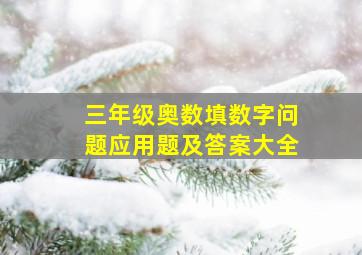 三年级奥数填数字问题应用题及答案大全